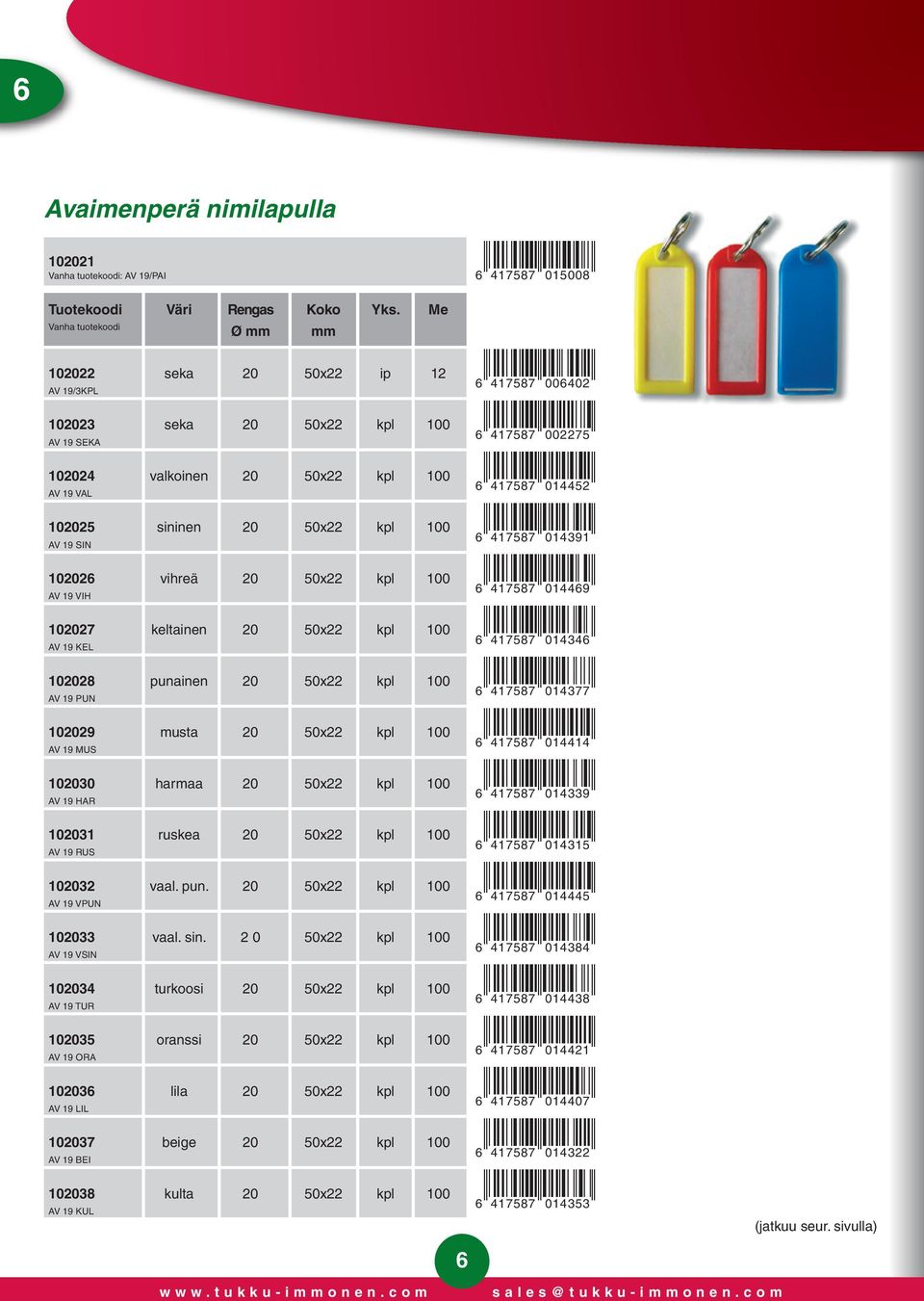 6

Avaimenperä nimilapulla

102021
Vanha tuotekoodi: AV 19/PAI

6 417587 015008

| Tuotekoodi Vanha tuotekoodi | Väri | Rengas Ø mm | Koko mm | Yks. | Me | |
|---|---|---|---|---|---|---|
| 102022 AV 19/3KPL | seka | 20 | 50x22 | ip | 12 | 6 417587 006402 |
| 102023 AV 19 SEKA | seka | 20 | 50x22 | kpl | 100 | 6 417587 002275 |
| 102024 AV 19 VAL | valkoinen | 20 | 50x22 | kpl | 100 | 6 417587 014452 |
| 102025 AV 19 SIN | sininen | 20 | 50x22 | kpl | 100 | 6 417587 014391 |
| 102026 AV 19 VIH | vihreä | 20 | 50x22 | kpl | 100 | 6 417587 014469 |
| 102027 AV 19 KEL | keltainen | 20 | 50x22 | kpl | 100 | 6 417587 014346 |
| 102028 AV 19 PUN | punainen | 20 | 50x22 | kpl | 100 | 6 417587 014377 |
| 102029 AV 19 MUS | musta | 20 | 50x22 | kpl | 100 | 6 417587 014414 |
| 102030 AV 19 HAR | harmaa | 20 | 50x22 | kpl | 100 | 6 417587 014339 |
| 102031 AV 19 RUS | ruskea | 20 | 50x22 | kpl | 100 | 6 417587 014315 |
| 102032 AV 19 VPUN | vaal. pun. | 20 | 50x22 | kpl | 100 | 6 417587 014445 |
| 102033 AV 19 VSIN | vaal. sin. | 2 0 | 50x22 | kpl | 100 | 6 417587 014384 |
| 102034 AV 19 TUR | turkoosi | 20 | 50x22 | kpl | 100 | 6 417587 014438 |
| 102035 AV 19 ORA | oranssi | 20 | 50x22 | kpl | 100 | 6 417587 014421 |
| 102036 AV 19 LIL | lila | 20 | 50x22 | kpl | 100 | 6 417587 014407 |
| 102037 AV 19 BEI | beige | 20 | 50x22 | kpl | 100 | 6 417587 014322 |
| 102038 AV 19 KUL | kulta | 20 | 50x22 | kpl | 100 | 6 417587 014353 |

(jatkuu seur. sivulla)

6

www.tukku-immonen.com sales@tukku-immonen.com